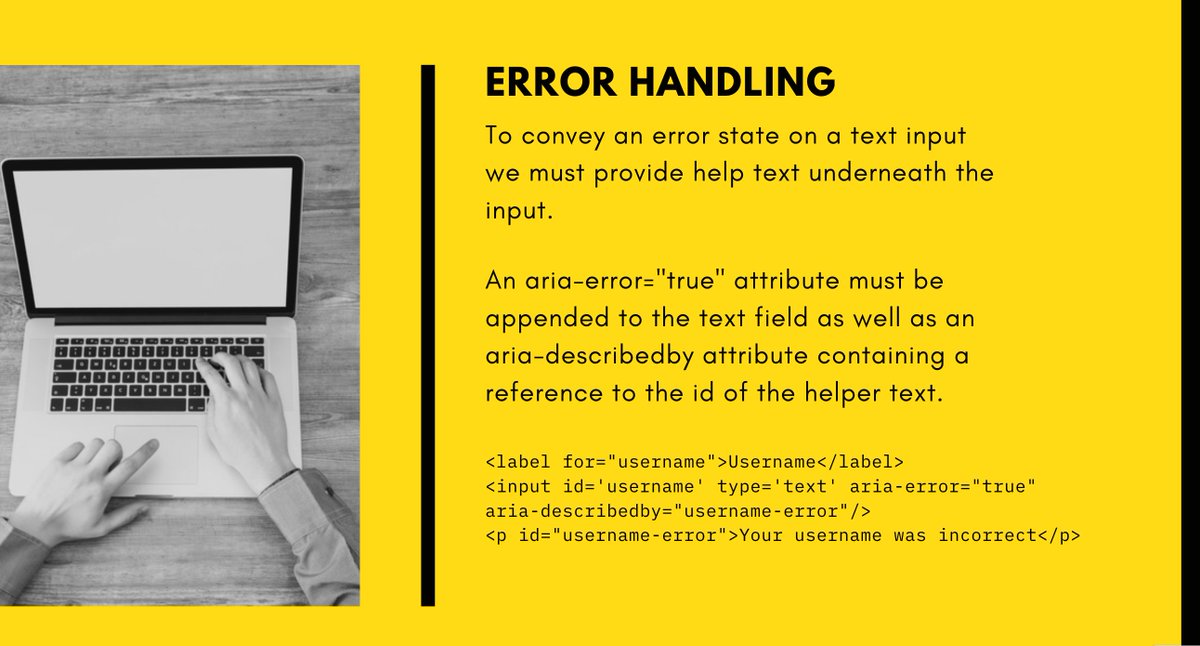 ERROR HANDLING

To convey an error state on a text input we must provide help text underneath the input.

An aria-error="true" attribute must be appended to the text field as well as an aria-describedby attribute containing a reference to the id of the helper text.

<label for="username">Username</label>
<input id='username' type='text' aria-error="true" aria-describedby="username-error"/>
<p id="username-error">Your username was incorrect</p>